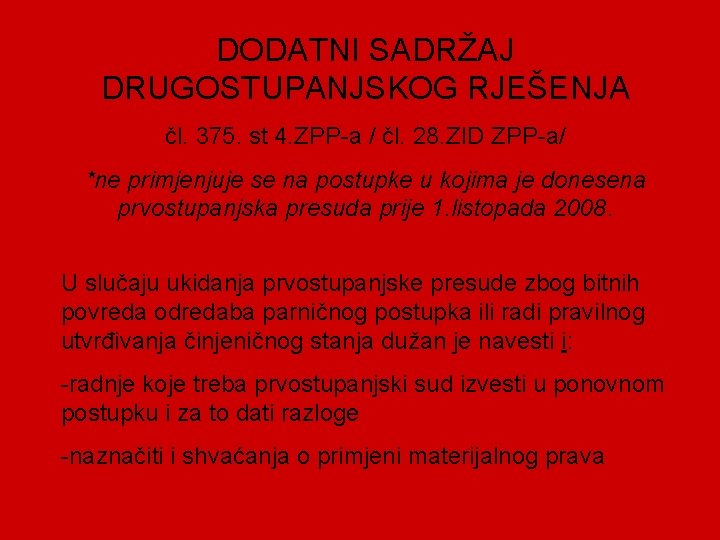 DODATNI SADRŽAJ
DRUGOSTUPANJSKOG RJEŠENJA

čl. 375. st 4.ZPP-a / čl. 28.ZID ZPP-a/

*ne primjenjuje se na postupke u kojima je donesena prvostupanjska presuda prije 1.listopada 2008.

U slučaju ukidanja prvostupanjske presude zbog bitnih povreda odredaba parničnog postupka ili radi pravilnog utvrđivanja činjeničnog stanja dužan je navesti i:

-radnje koje treba prvostupanjski sud izvesti u ponovnom postupku i za to dati razloge

-naznačiti i shvaćanja o primjeni materijalnog prava